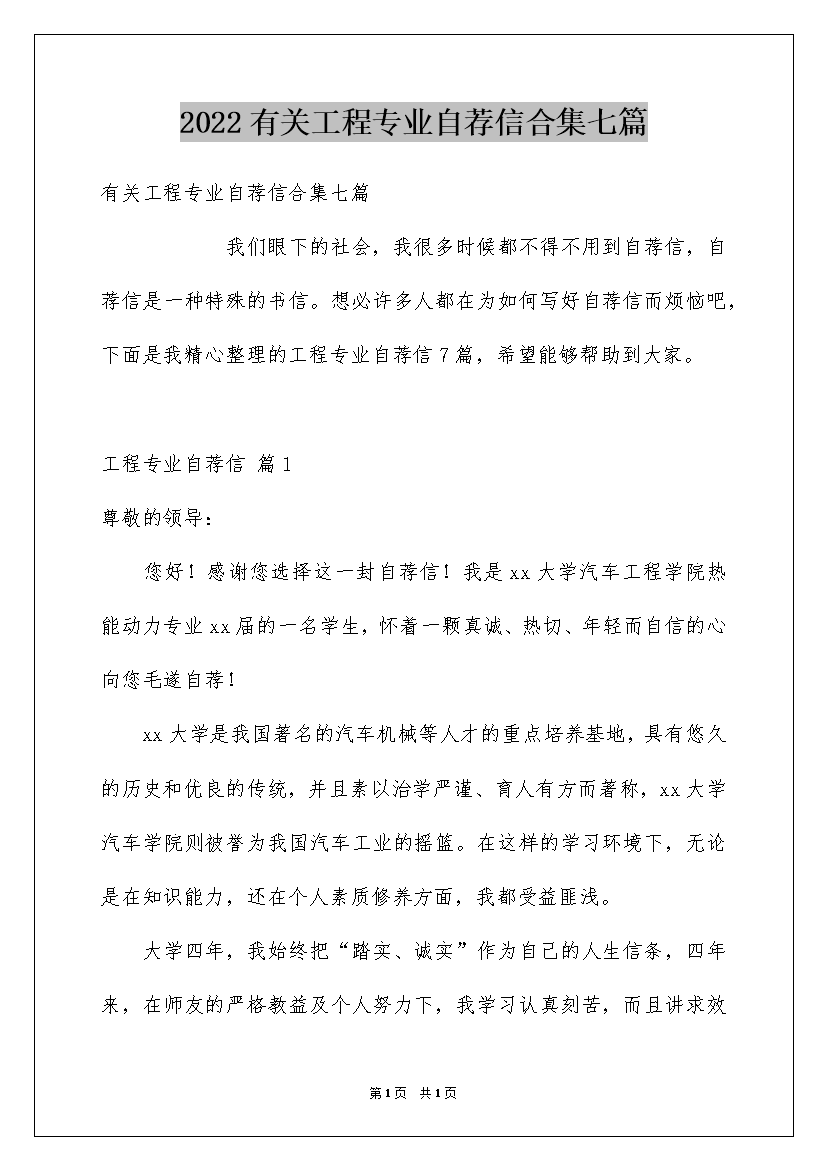 2022有关工程专业自荐信合集七篇

有关工程专业自荐信合集七篇

我们眼下的社会，我很多时候都不得不用到自荐信，自荐信是一种特殊的书信。想必许多人都在为如何写好自荐信而烦恼吧，下面是我精心整理的工程专业自荐信7篇，希望能够帮助到大家。

工程专业自荐信 篇1

尊敬的领导：

您好！感谢您选择这一封自荐信！我是xx大学汽车工程学院热能动力专业xx届的一名学生，怀着一颗真诚、热切、年轻而自信的心向您毛遂自荐！

xx大学是我国著名的汽车机械等人才的重点培养基地，具有悠久的历史和优良的传统，并且素以治学严谨、育人有方而著称，xx大学汽车学院则被誉为我国汽车工业的摇篮。在这样的学习环境下，无论是在知识能力，还在个人素质修养方面，我都受益匪浅。

大学四年，我始终把“踏实、诚实”作为自己的人生信条，四年来，在师友的严格教益及个人努力下，我学习认真刻苦，而且讲求效

第1页 共1页